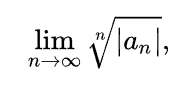 $\lim_{n\to\infty} \sqrt[n]{|a_n|},$